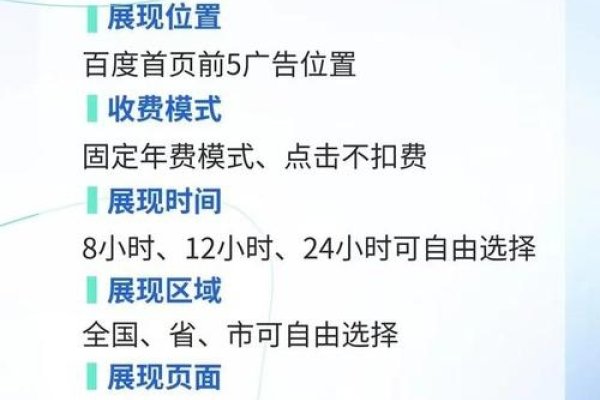 展现位置

百度首页前5广告位置

收费模式

固定年费模式、点击不扣费

展现时间

8小时、12小时、24小时可自由选择

展现区域

全国、省、市可自由选择

展现页面